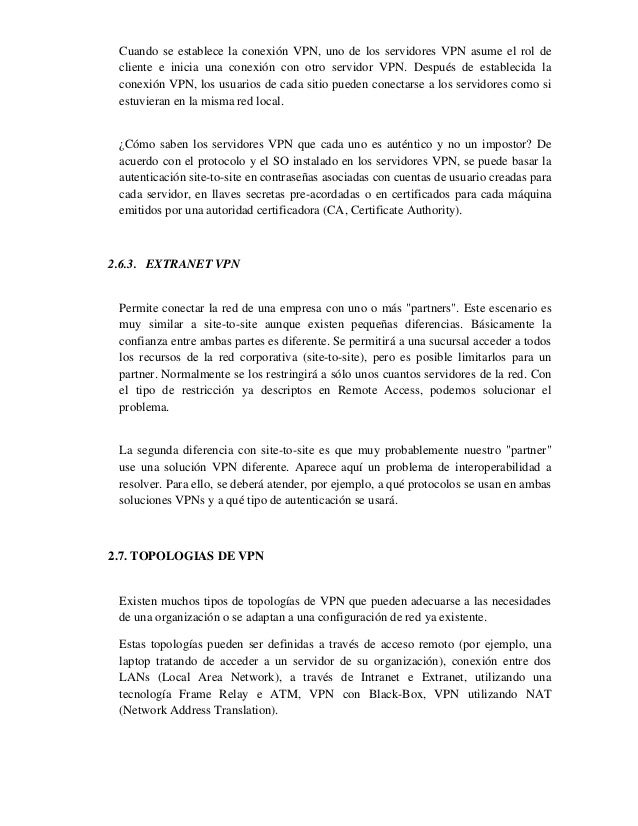 Cuando se establece la conexión VPN, uno de los servidores VPN asume el rol de cliente e inicia una conexión con otro servidor VPN. Después de establecida la conexión VPN, los usuarios de cada sitio pueden conectarse a los servidores como si estuvieran en la misma red local.

¿Cómo saben los servidores VPN que cada uno es auténtico y no un impostor? De acuerdo con el protocolo y el SO instalado en los servidores VPN, se puede basar la autenticación site-to-site en contraseñas asociadas con cuentas de usuario creadas para cada servidor, en llaves secretas pre-acordadas o en certificados para cada máquina emitidos por una autoridad certificadora (CA, Certificate Authority).

2.6.3. EXTRANET VPN

Permite conectar la red de una empresa con uno o más "partners". Este escenario es muy similar a site-to-site aunque existen pequeñas diferencias. Básicamente la confianza entre ambas partes es diferente. Se permitirá a una sucursal acceder a todos los recursos de la red corporativa (site-to-site), pero es posible limitarlos para un partner. Normalmente se los restringirá a sólo unos cuantos servidores de la red. Con el tipo de restricción ya descriptos en Remote Access, podemos solucionar el problema.

La segunda diferencia con site-to-site es que muy probablemente nuestro "partner" use una solución VPN diferente. Aparece aquí un problema de interoperabilidad a resolver. Para ello, se deberá atender, por ejemplo, a qué protocolos se usan en ambas soluciones VPNs y a qué tipo de autenticación se usará.

2.7. TOPOLOGIAS DE VPN

Existen muchos tipos de topologías de VPN que pueden adecuarse a las necesidades de una organización o se adaptan a una configuración de red ya existente.

Estas topologías pueden ser definidas a través de acceso remoto (por ejemplo, una laptop tratando de acceder a un servidor de su organización), conexión entre dos LANs (Local Area Network), a través de Intranet e Extranet, utilizando una tecnología Frame Relay e ATM, VPN con Black-Box, VPN utilizando NAT (Network Address Translation).